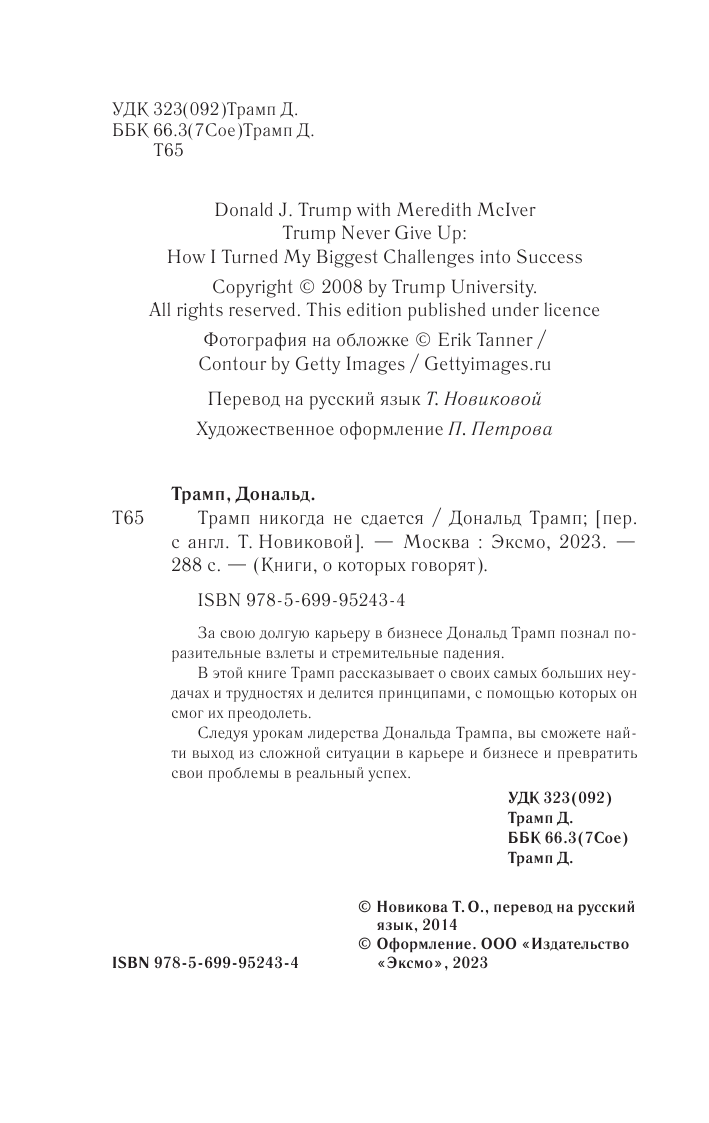 УДК 323(092)Трамп Д.
ББК 66.3(7Сое)Трамп Д.
Т65

Donald J. Trump with Meredith McIver
Trump Never Give Up:
How I Turned My Biggest Challenges into Success

Copyright © 2008 by Trump University.
All rights reserved. This edition published under licence

Фотография на обложке © Erik Tanner /
Contour by Getty Images / Gettyimages.ru

Перевод на русский язык Т. Новиковой

Художественное оформление П. Петрова

Трамп, Дональд.

Т65 Трамп никогда не сдается / Дональд Трамп; [пер. с англ. Т. Новиковой]. — Москва : Эксмо, 2023. — 288 с. — (Книги, о которых говорят).

ISBN 978-5-699-95243-4

За свою долгую карьеру в бизнесе Дональд Трамп познал поразительные взлеты и стремительные падения.

В этой книге Трамп рассказывает о своих самых больших неудачах и трудностях и делится принципами, с помощью которых он смог их преодолеть.

Следуя урокам лидерства Дональда Трампа, вы сможете найти выход из сложной ситуации в карьере и бизнесе и превратить свои проблемы в реальный успех.

УДК 323(092)
Трамп Д.
ББК 66.3(7Сое)
Трамп Д.

© Новикова Т. О., перевод на русский язык, 2014
© Оформление. ООО «Издательство «Эксмо», 2023

ISBN 978-5-699-95243-4